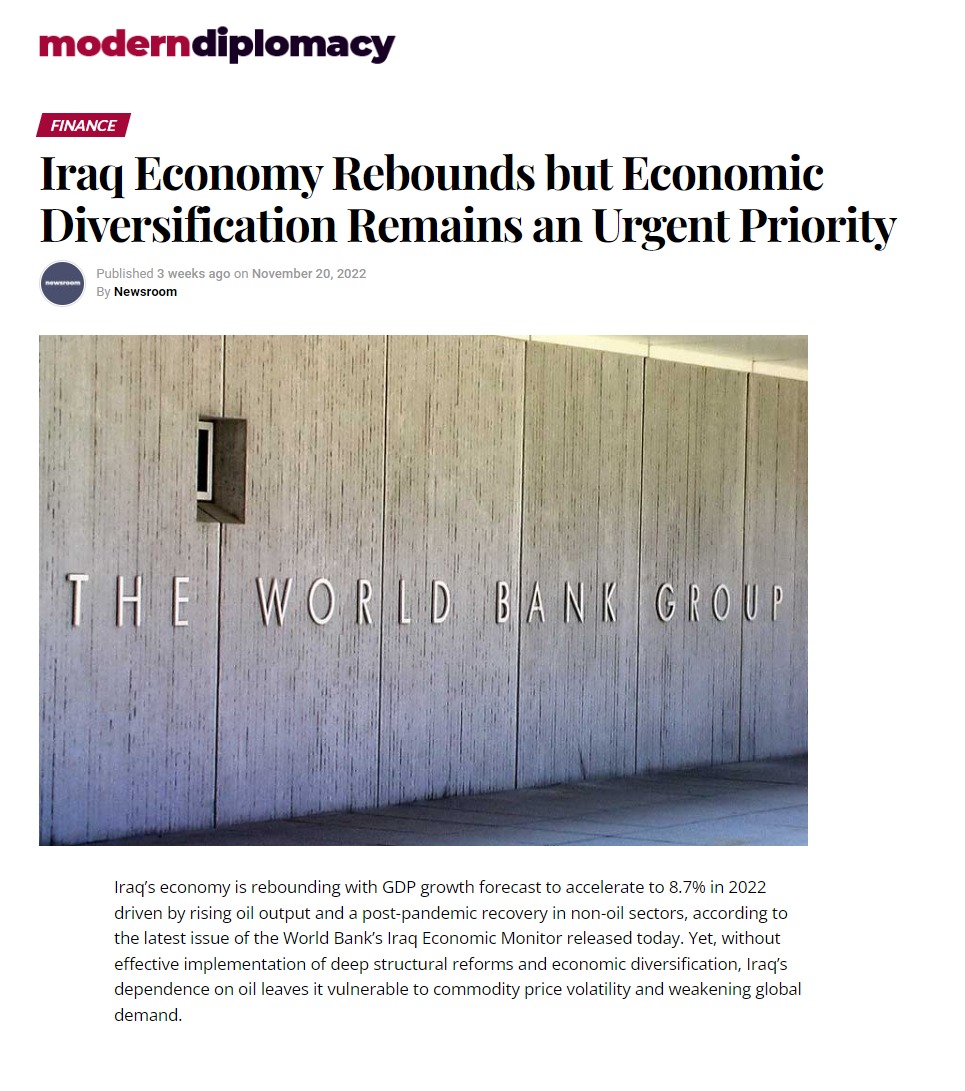 moderndiplomacy

FINANCE

Iraq Economy Rebounds but Economic Diversification Remains an Urgent Priority

newsroom

Published 3 weeks ago on November 20, 2022
By Newsroom

THE WORLD BANK GROUP

Iraq's economy is rebounding with GDP growth forecast to accelerate to 8.7% in 2022 driven by rising oil output and a post-pandemic recovery in non-oil sectors, according to the latest issue of the World Bank's Iraq Economic Monitor released today. Yet, without effective implementation of deep structural reforms and economic diversification, Iraq's dependence on oil leaves it vulnerable to commodity price volatility and weakening global demand.